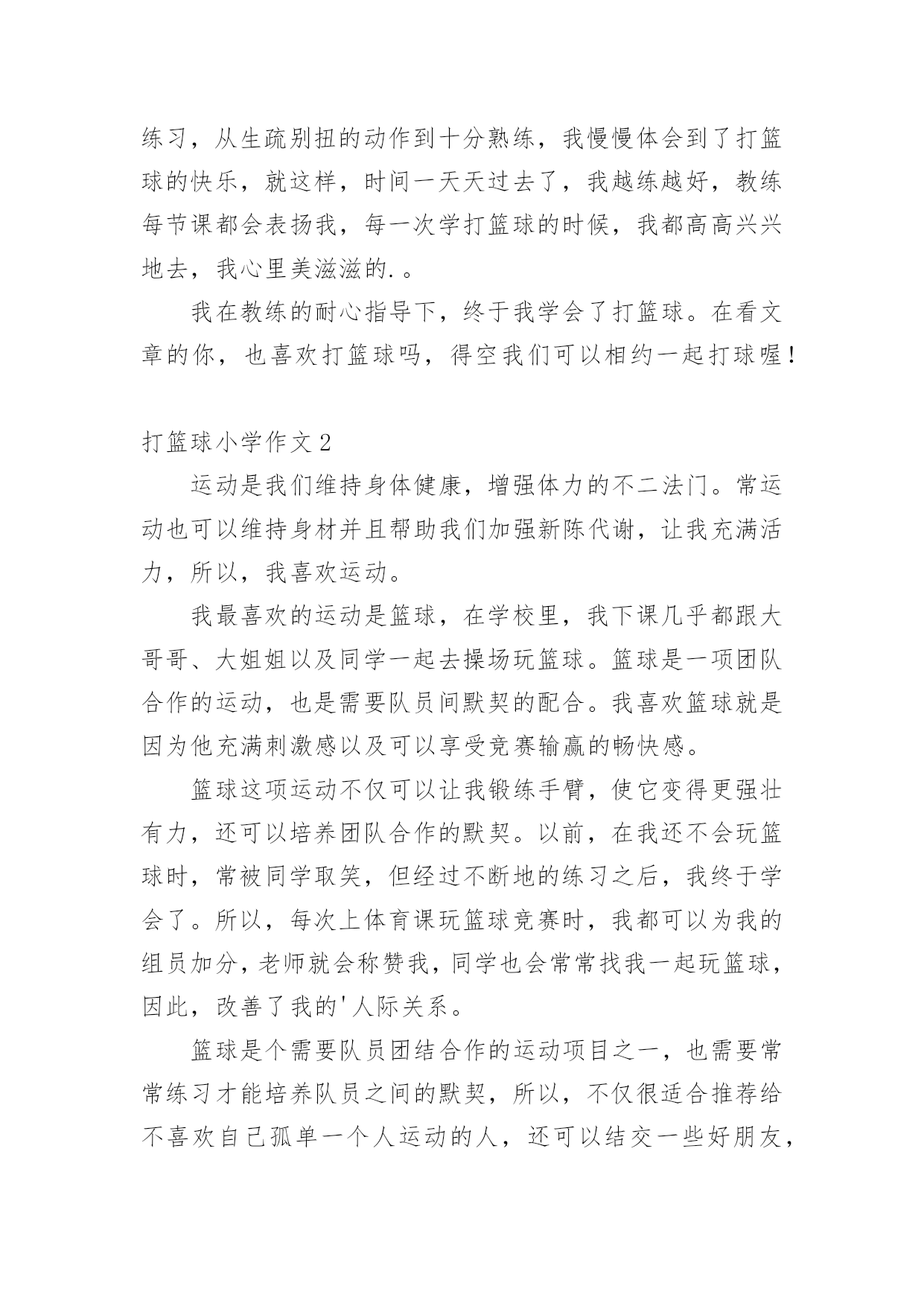 练习，从生疏别扭的动作到十分熟练，我慢慢体会到了打篮球的快乐，就这样，时间一天天过去了，我越练越好，教练每节课都会表扬我，每一次学打篮球的时候，我都高高兴兴地去，我心里美滋滋的.。

我在教练的耐心指导下，终于我学会了打篮球。在看文章的你，也喜欢打篮球吗，得空我们可以相约一起打球喔！

打篮球小学作文2

运动是我们维持身体健康，增强体力的不二法门。常运动也可以维持身材并且帮助我们加强新陈代谢，让我充满活力，所以，我喜欢运动。

我最喜欢的运动是篮球，在学校里，我下课几乎都跟大哥哥、大姐姐以及同学一起去操场玩篮球。篮球是一项团队合作的运动，也是需要队员间默契的配合。我喜欢篮球就是因为他充满刺激感以及可以享受竞赛输赢的畅快感。

篮球这项运动不仅可以让我锻练手臂，使它变得更强壮有力，还可以培养团队合作的默契。以前，在我还不会玩篮球时，常被同学取笑，但经过不断地的练习之后，我终于学会了。所以，每次上体育课玩篮球竞赛时，我都可以为我的组员加分，老师就会称赞我，同学也会常常找我一起玩篮球，因此，改善了我的'人际关系。

篮球是个需要队员团结合作的运动项目之一，也需要常常练习才能培养队员之间的默契，所以，不仅很适合推荐给不喜欢自己孤单一个人运动的人，还可以结交一些好朋友，